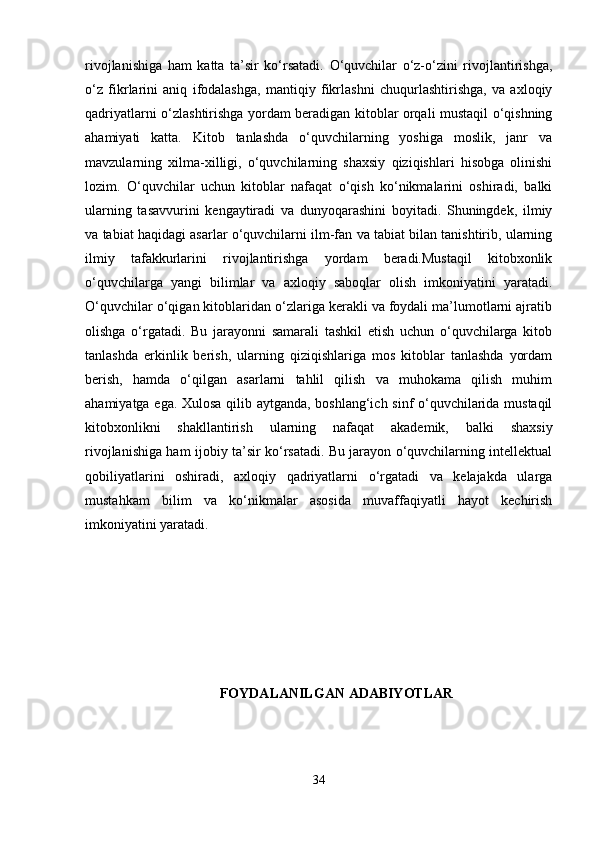 rivojlanishiga ham katta ta’sir ko‘rsatadi. O‘quvchilar o‘z-o‘zini rivojlantirishga, o‘z fikrlarini aniq ifodalashga, mantiqiy fikrlashni chuqurlashtirishga, va axloqiy qadriyatlarni o‘zlashtirishga yordam beradigan kitoblar orqali mustaqil o‘qishning ahamiyati katta. Kitob tanlashda o‘quvchilarning yoshiga moslik, janr va mavzularning xilma-xilligi, o‘quvchilarning shaxsiy qiziqishlari hisobga olinishi lozim. O‘quvchilar uchun kitoblar nafaqat o‘qish ko‘nikmalarini oshiradi, balki ularning tasavvurini kengaytiradi va dunyoqarashini boyitadi. Shuningdek, ilmiy va tabiat haqidagi asarlar o‘quvchilarni ilm-fan va tabiat bilan tanishtirib, ularning ilmiy tafakkurlarini rivojlantirishga yordam beradi.Mustaqil kitobxonlik o‘quvchilarga yangi bilimlar va axloqiy saboqlar olish imkoniyatini yaratadi. O‘quvchilar o‘qigan kitoblaridan o‘zlariga kerakli va foydali ma’lumotlarni ajratib olishga o‘rgatadi. Bu jarayonni samarali tashkil etish uchun o‘quvchilarga kitob tanlashda erkinlik berish, ularning qiziqishlariga mos kitoblar tanlashda yordam berish, hamda o‘qilgan asarlarni tahlil qilish va muhokama qilish muhim ahamiyatga ega. Xulosa qilib aytganda, boshlang‘ich sinf o‘quvchilarida mustaqil kitobxonlikni shakllantirish ularning nafaqat akademik, balki shaxsiy rivojlanishiga ham ijobiy ta’sir ko‘rsatadi. Bu jarayon o‘quvchilarning intellektual qobiliyatlarini oshiradi, axloqiy qadriyatlarni o‘rgatadi va kelajakda ularga mustahkam bilim va ko‘nikmalar asosida muvaffaqiyatli hayot kechirish imkoniyatini yaratadi.

FOYDALANILGAN ADABIYOTLAR

34